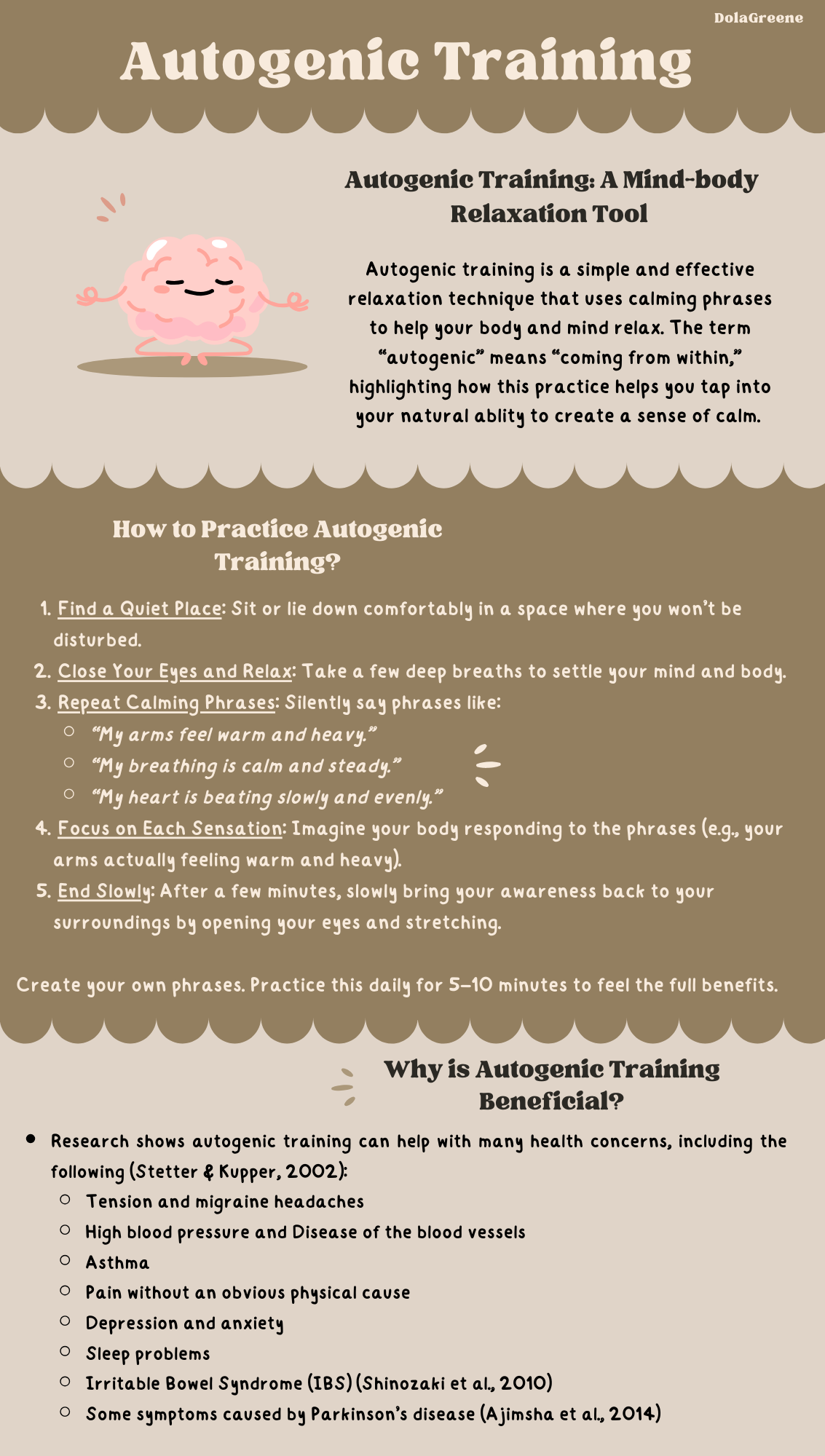 DolaGreene

Autogenic Training

Autogenic Training: A Mind-body Relaxation Tool

Autogenic training is a simple and effective relaxation technique that uses calming phrases to help your body and mind relax. The term “autogenic” means “coming from within,” highlighting how this practice helps you tap into your natural ablity to create a sense of calm.

How to Practice Autogenic Training?

1. Find a Quiet Place: Sit or lie down comfortably in a space where you won’t be disturbed.
2. Close Your Eyes and Relax: Take a few deep breaths to settle your mind and body.
3. Repeat Calming Phrases: Silently say phrases like:
   ○ “My arms feel warm and heavy.”
   ○ “My breathing is calm and steady.”
   ○ “My heart is beating slowly and evenly.”
4. Focus on Each Sensation: Imagine your body responding to the phrases (e.g., your arms actually feeling warm and heavy).
5. End Slowly: After a few minutes, slowly bring your awareness back to your surroundings by opening your eyes and stretching.

Create your own phrases. Practice this daily for 5–10 minutes to feel the full benefits.

Why is Autogenic Training Beneficial?

• Research shows autogenic training can help with many health concerns, including the following (Stetter & Kupper, 2002):
   ○ Tension and migraine headaches
   ○ High blood pressure and Disease of the blood vessels
   ○ Asthma
   ○ Pain without an obvious physical cause
   ○ Depression and anxiety
   ○ Sleep problems
   ○ Irritable Bowel Syndrome (IBS) (Shinozaki et al., 2010)
   ○ Some symptoms caused by Parkinson’s disease (Ajimsha et al., 2014)